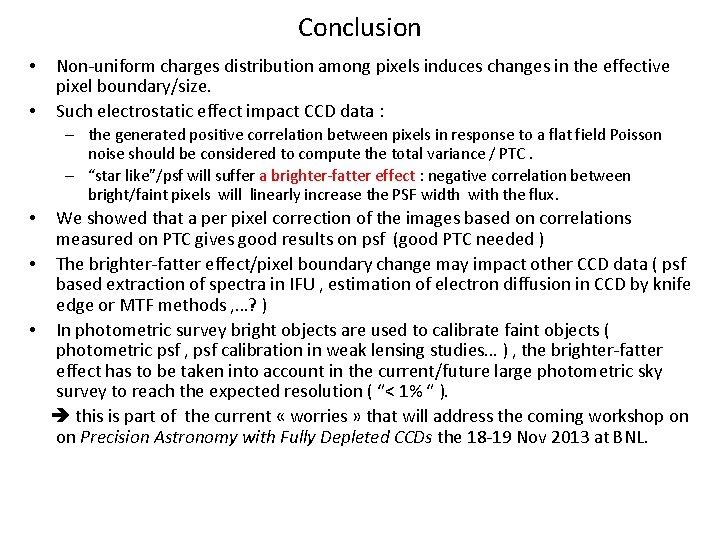 Conclusion

• Non-uniform charges distribution among pixels induces changes in the effective pixel boundary/size.

• Such electrostatic effect impact CCD data :

– the generated positive correlation between pixels in response to a flat field Poisson noise should be considered to compute the total variance / PTC .

– "star like"/psf will suffer a brighter-fatter effect : negative correlation between bright/faint pixels will linearly increase the PSF width with the flux.

• We showed that a per pixel correction of the images based on correlations measured on PTC gives good results on psf (good PTC needed )

• The brighter-fatter effect/pixel boundary change may impact other CCD data ( psf based extraction of spectra in IFU , estimation of electron diffusion in CCD by knife edge or MTF methods ,...? )

• In photometric survey bright objects are used to calibrate faint objects ( photometric psf , psf calibration in weak lensing studies... ) , the brighter-fatter effect has to be taken into account in the current/future large photometric sky survey to reach the expected resolution ( "< 1% " ).

➔ this is part of the current « worries » that will address the coming workshop on on Precision Astronomy with Fully Depleted CCDs the 18-19 Nov 2013 at BNL.